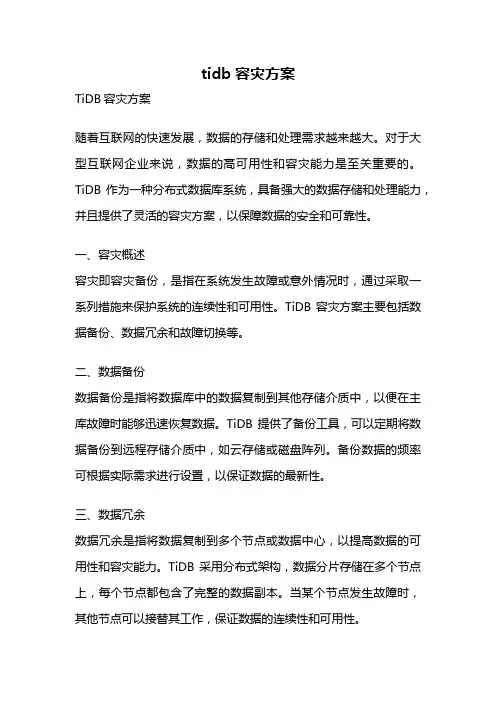 tidb 容灾方案

TiDB 容灾方案

随着互联网的快速发展，数据的存储和处理需求越来越大。对于大型互联网企业来说，数据的高可用性和容灾能力是至关重要的。TiDB 作为一种分布式数据库系统，具备强大的数据存储和处理能力，并且提供了灵活的容灾方案，以保障数据的安全和可靠性。

一、容灾概述

容灾即容灾备份，是指在系统发生故障或意外情况时，通过采取一系列措施来保护系统的连续性和可用性。TiDB 容灾方案主要包括数据备份、数据冗余和故障切换等。

二、数据备份

数据备份是指将数据库中的数据复制到其他存储介质中，以便在主库故障时能够迅速恢复数据。TiDB 提供了备份工具，可以定期将数据备份到远程存储介质中，如云存储或磁盘阵列。备份数据的频率可根据实际需求进行设置，以保证数据的最新性。

三、数据冗余

数据冗余是指将数据复制到多个节点或数据中心，以提高数据的可用性和容灾能力。TiDB 采用分布式架构，数据分片存储在多个节点上，每个节点都包含了完整的数据副本。当某个节点发生故障时，其他节点可以接替其工作，保证数据的连续性和可用性。